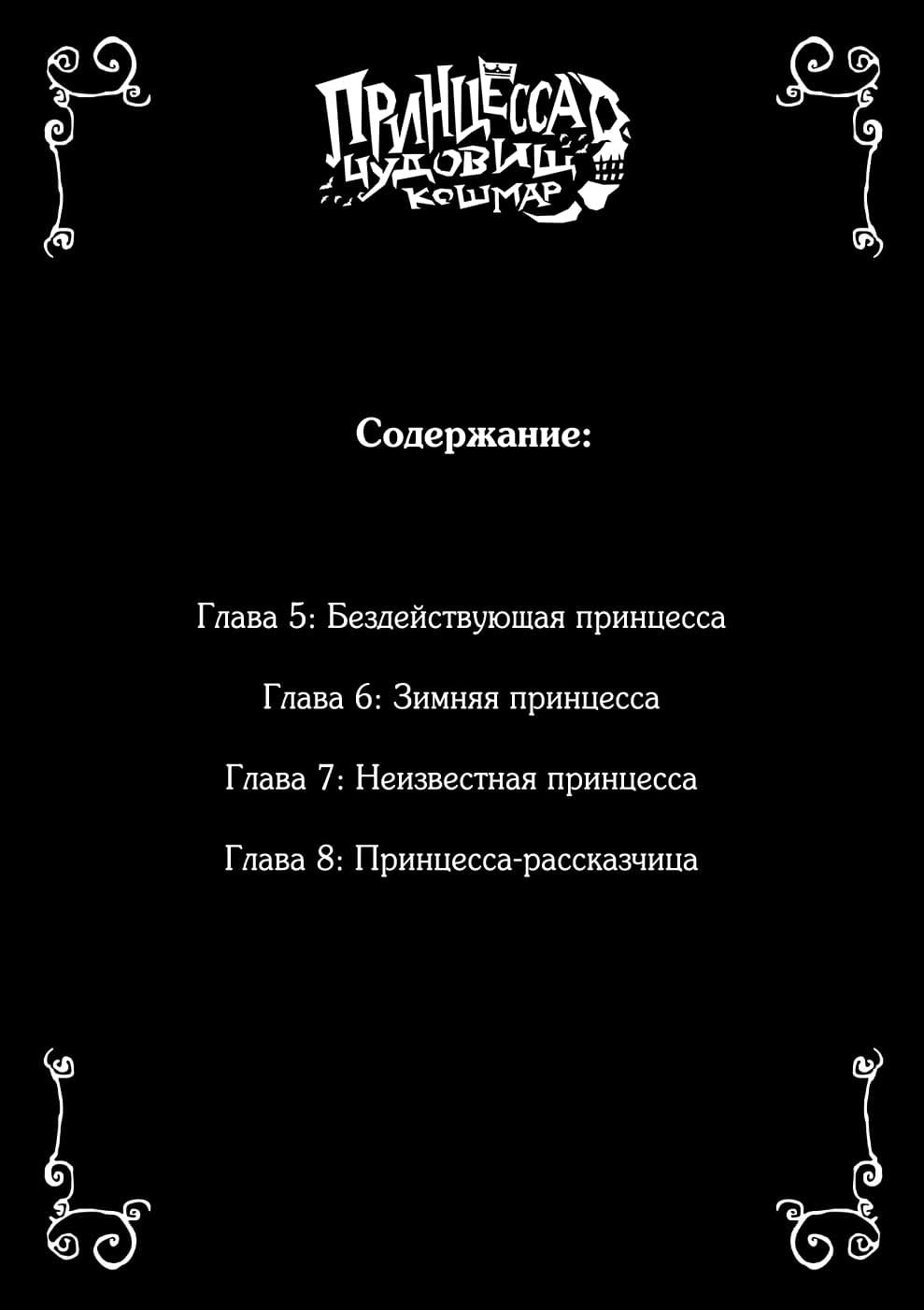 ПРИНЦЕССА ЧУДОВИЩ КОШМАР

Содержание:

Глава 5: Бездействующая принцесса

Глава 6: Зимняя принцесса

Глава 7: Неизвестная принцесса

Глава 8: Принцесса-рассказчица